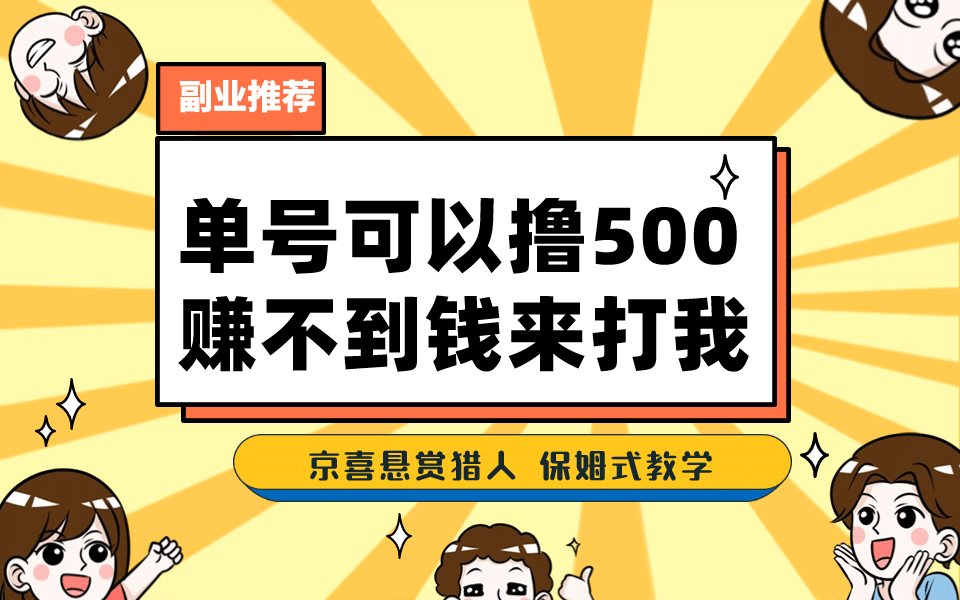 副业推荐

单号可以撸500
赚不到钱来打我

京喜悬赏猎人 保姆式教学